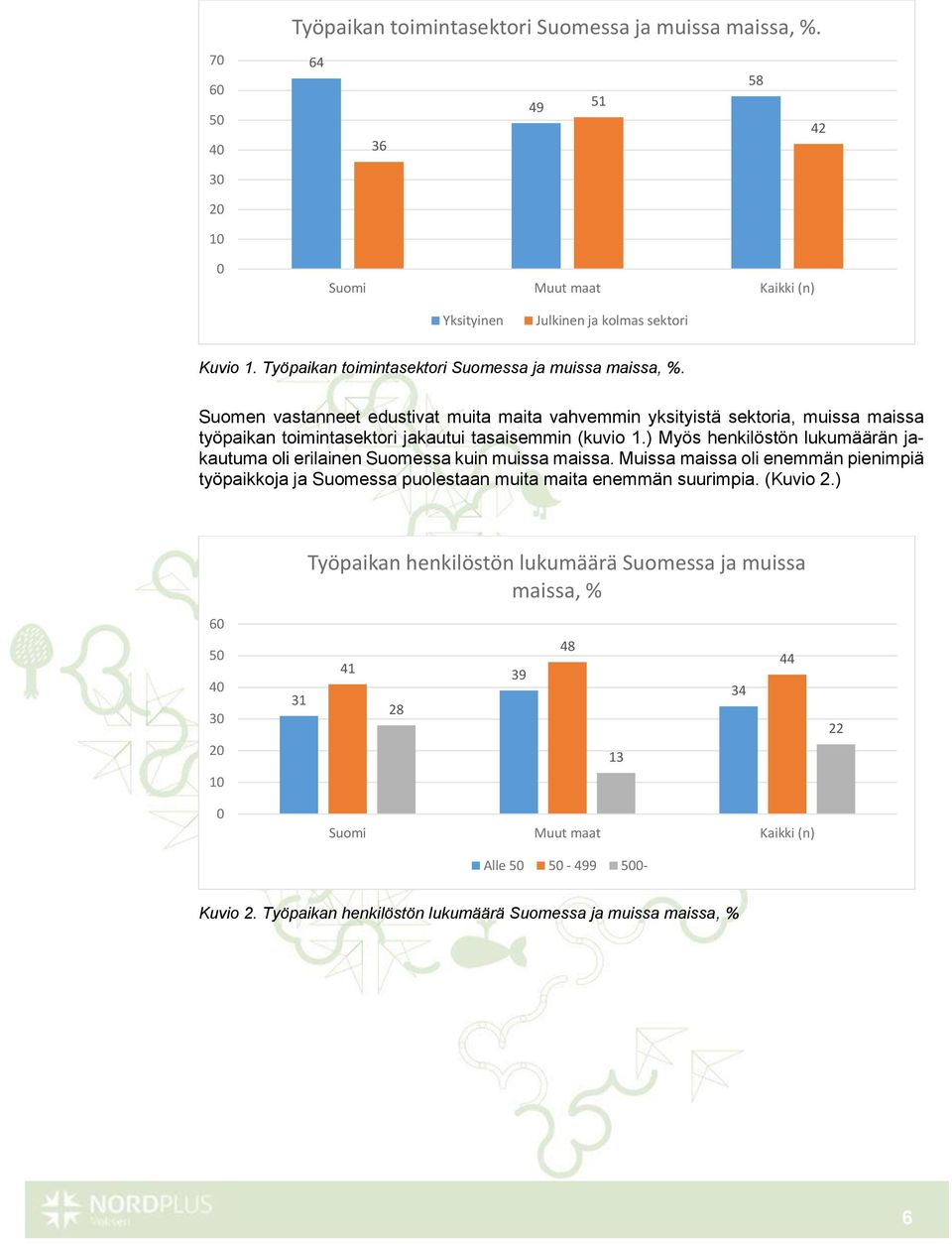 Työpaikan toimintasektori Suomessa ja muissa maissa, %.

70
60
50
40
30
20
10
0

64
36
49
51
58
42

Suomi
Muut maat
Kaikki (n)

Yksityinen
Julkinen ja kolmas sektori

Kuvio 1. Työpaikan toimintasektori Suomessa ja muissa maissa, %.

Suomen vastanneet edustivat muita maita vahvemmin yksityistä sektoria, muissa maissa työpaikan toimintasektori jakautui tasaisemmin (kuvio 1.) Myös henkilöstön lukumäärän jakautuma oli erilainen Suomessa kuin muissa maissa. Muissa maissa oli enemmän pienimpiä työpaikkoja ja Suomessa puolestaan muita maita enemmän suurimpia. (Kuvio 2.)

Työpaikan henkilöstön lukumäärä Suomessa ja muissa maissa, %

60
50
40
30
20
10
0

31
41
28
39
48
13
34
44
22

Suomi
Muut maat
Kaikki (n)

Alle 50
50 - 499
500-

Kuvio 2. Työpaikan henkilöstön lukumäärä Suomessa ja muissa maissa, %

NORDPLUS
Voksen

6